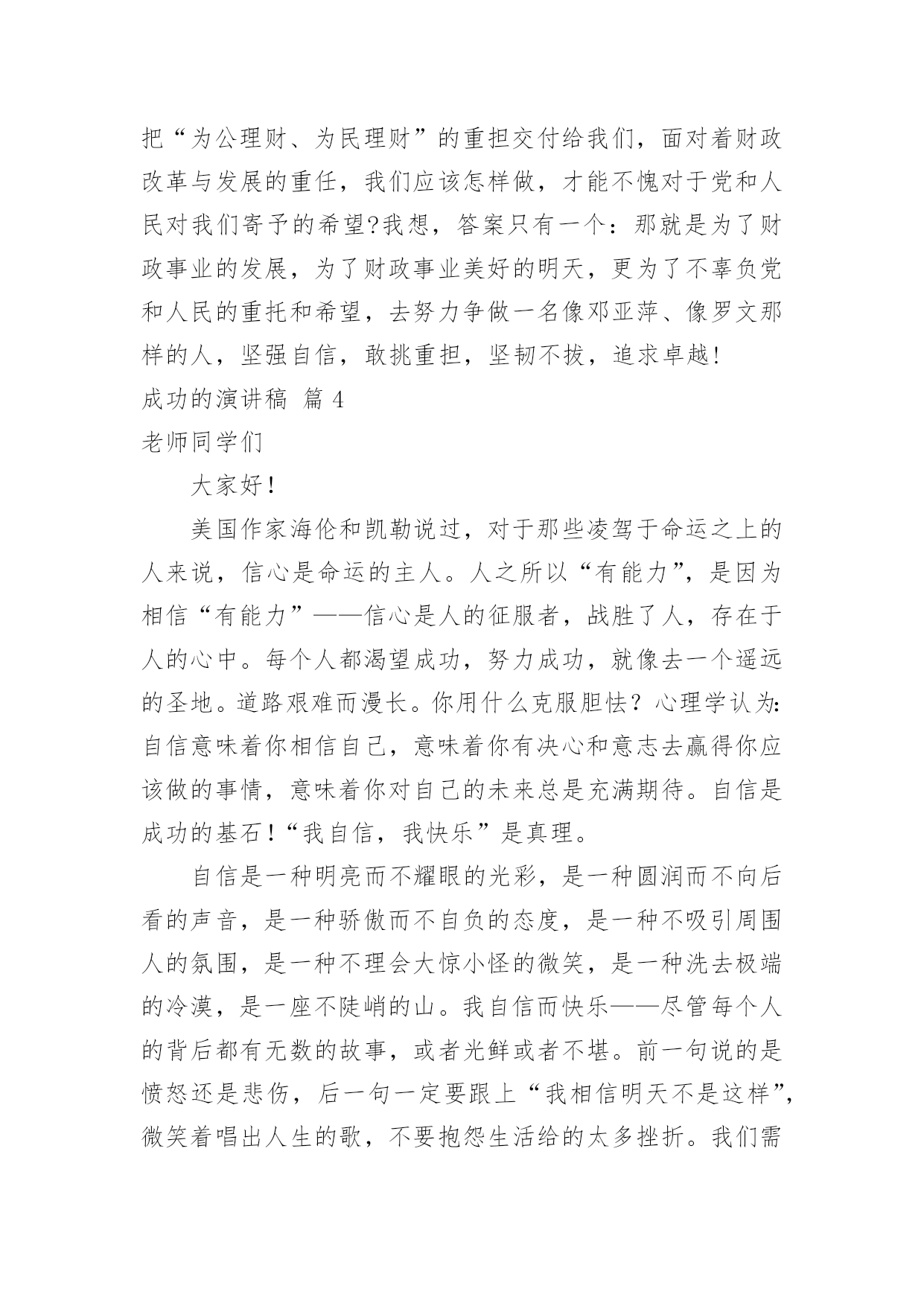 把“为公理财、为民理财”的重担交付给我们，面对着财政改革与发展的重任，我们应该怎样做，才能不愧对于党和人民对我们寄予的希望?我想，答案只有一个：那就是为了财政事业的发展，为了财政事业美好的明天，更为了不辜负党和人民的重托和希望，去努力争做一名像邓亚萍、像罗文那样的人，坚强自信，敢挑重担，坚韧不拔，追求卓越!

成功的演讲稿 篇 4

老师同学们

大家好！

美国作家海伦和凯勒说过，对于那些凌驾于命运之上的人来说，信心是命运的主人。人之所以“有能力”，是因为相信“有能力”——信心是人的征服者，战胜了人，存在于人的心中。每个人都渴望成功，努力成功，就像去一个遥远的圣地。道路艰难而漫长。你用什么克服胆怯？心理学认为:自信意味着你相信自己，意味着你有决心和意志去赢得你应该做的事情，意味着你对自己的未来总是充满期待。自信是成功的基石！“我自信，我快乐”是真理。

自信是一种明亮而不耀眼的光彩，是一种圆润而不向后看的声音，是一种骄傲而不自负的态度，是一种不吸引周围人的氛围，是一种不理会大惊小怪的微笑，是一种洗去极端的冷漠，是一座不陡峭的山。我自信而快乐——尽管每个人的背后都有无数的故事，或者光鲜或者不堪。前一句说的是愤怒还是悲伤，后一句一定要跟上“我相信明天不是这样”，微笑着唱出人生的歌，不要抱怨生活给的太多挫折。我们需